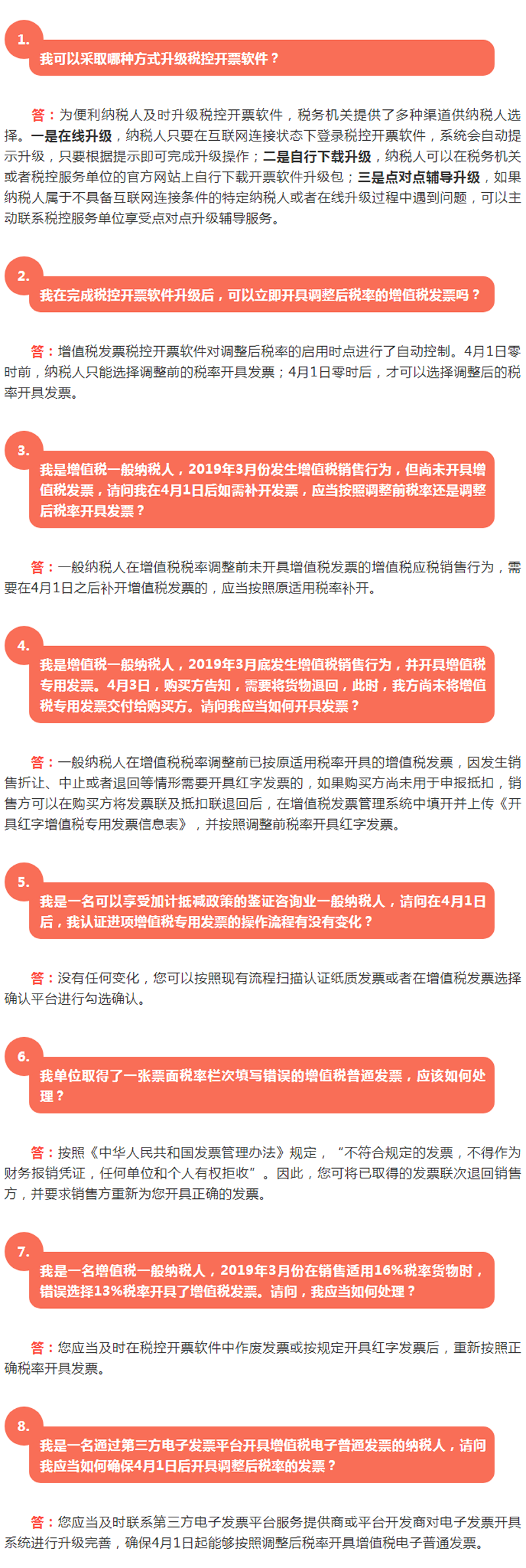 1.

我可以采取哪种方式升级税控开票软件？

答：为便利纳税人及时升级税控开票软件，税务机关提供了多种渠道供纳税人选择。一是在线升级，纳税人只要在互联网连接状态下登录税控开票软件，系统会自动提示升级，只要根据提示即可完成升级操作；二是自行下载升级，纳税人可以在税务机关或者税控服务单位的官方网站上自行下载开票软件升级包；三是点对点辅导升级，如果纳税人属于不具备互联网连接条件的特定纳税人或者在线升级过程中遇到问题，可以主动联系税控服务单位享受点对点升级辅导服务。

2.

我在完成税控开票软件升级后，可以立即开具调整后税率的增值税发票吗？

答：增值税发票税控开票软件对调整后税率的启用时点进行了自动控制。4月1日零时前，纳税人只能选择调整前的税率开具发票；4月1日零时后，才可以选择调整后的税率开具发票。

3.

我是增值税一般纳税人，2019年3月份发生增值税销售行为，但尚未开具增值税发票，请问我在4月1日后如需补开发票，应当按照调整前税率还是调整后税率开具发票？

答：一般纳税人在增值税税率调整前未开具增值税发票的增值税应税销售行为，需要在4月1日之后补开增值税发票的，应当按照原适用税率补开。

4.

我是增值税一般纳税人，2019年3月底发生增值税销售行为，并开具增值税专用发票。4月3日，购买方告知，需要将货物退回，此时，我方尚未将增值税专用发票交付给购买方。请问我应当如何开具发票？

答：一般纳税人在增值税税率调整前已按原适用税率开具的增值税发票，因发生销售折让、中止或者退回等情形需要开具红字发票的，如果购买方尚未用于申报抵扣，销售方可以在购买方将发票联及抵扣联退回后，在增值税发票管理系统中填开并上传《开具红字增值税专用发票信息表》，并按照调整前税率开具红字发票。

5.

我是一名可以享受加计抵减政策的鉴证咨询业一般纳税人，请问在4月1日后，我认证进项增值税专用发票的操作流程有没有变化？

答：没有任何变化，您可以按照现有流程扫描认证纸质发票或者在增值税发票选择确认平台进行勾选确认。

6.

我单位取得了一张票面税率栏次填写错误的增值税普通发票，应该如何处理？

答：按照《中华人民共和国发票管理办法》规定，“不符合规定的发票，不得作为财务报销凭证，任何单位和个人有权拒收”。因此，您可将已取得的发票联次退回销售方，并要求销售方重新为您开具正确的发票。

7.

我是一名增值税一般纳税人，2019年3月份在销售适用16%税率货物时，错误选择13%税率开具了增值税发票。请问，我应当如何处理？

答：您应当及时在税控开票软件中作废发票或按规定开具红字发票后，重新按照正确税率开具发票。

8.

我是一名通过第三方电子发票平台开具增值税电子普通发票的纳税人，请问我应当如何确保4月1日后开具调整后税率的发票？

答：您应当及时联系第三方电子发票平台服务提供商或平台开发商对电子发票开具系统进行升级完善，确保4月1日起能够按照调整后税率开具增值税电子普通发票。